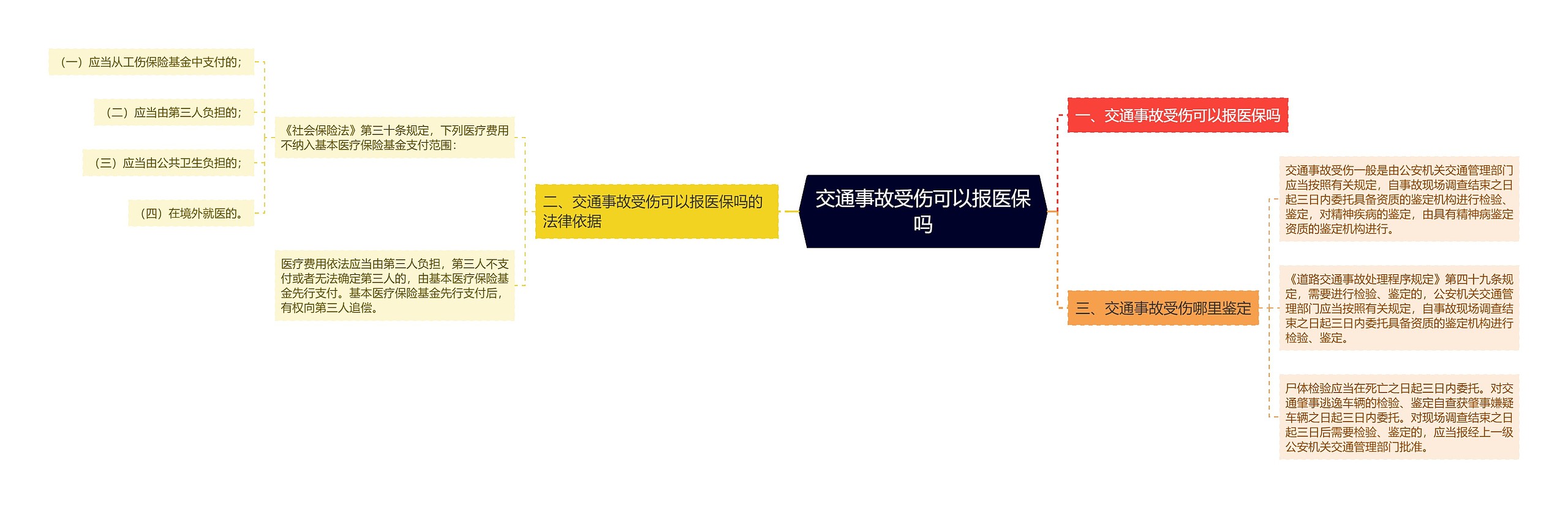 交通事故受伤可以报医保吗

一、交通事故受伤可以报医保吗

二、交通事故受伤可以报医保吗的法律依据

《社会保险法》第三十条规定，下列医疗费用不纳入基本医疗保险基金支付范围：

（一）应当从工伤保险基金中支付的；

（二）应当由第三人负担的；

（三）应当由公共卫生负担的；

（四）在境外就医的。

医疗费用依法应当由第三人负担，第三人不支付或者无法确定第三人的，由基本医疗保险基金先行支付。基本医疗保险基金先行支付后，有权向第三人追偿。

三、交通事故受伤哪里鉴定

交通事故受伤一般是由公安机关交通管理部门应当按照有关规定，自事故现场调查结束之日起三日内委托具备资质的鉴定机构进行检验、鉴定，对精神疾病的鉴定，由具有精神病鉴定资质的鉴定机构进行。

《道路交通事故处理程序规定》第四十九条规定，需要进行检验、鉴定的，公安机关交通管理部门应当按照有关规定，自事故现场调查结束之日起三日内委托具备资质的鉴定机构进行检验、鉴定。

尸体检验应当在死亡之日起三日内委托。对交通肇事逃逸车辆的检验、鉴定自查获肇事嫌疑车辆之日起三日内委托。对现场调查结束之日起三日后需要检验、鉴定的，应当报经上一级公安机关交通管理部门批准。